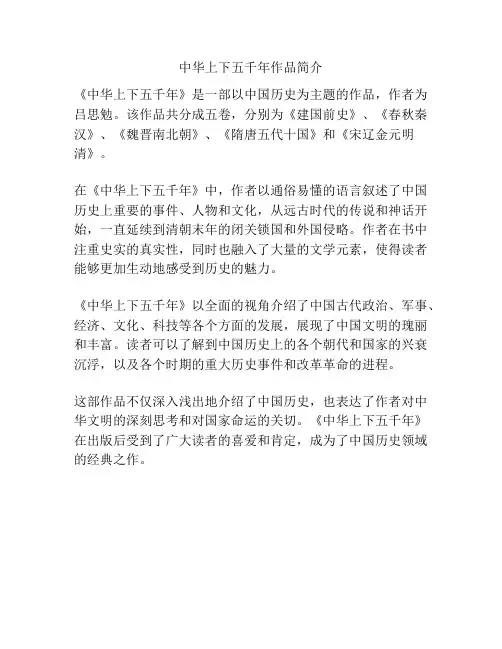 中华上下五千年作品简介

《中华上下五千年》是一部以中国历史为主题的作品，作者为吕思勉。该作品共分成五卷，分别为《建国前史》、《春秋秦汉》、《魏晋南北朝》、《隋唐五代十国》和《宋辽金元明清》。

在《中华上下五千年》中，作者以通俗易懂的语言叙述了中国历史上重要的事件、人物和文化，从远古时代的传说和神话开始，一直延续到清朝末年的闭关锁国和外国侵略。作者在书中注重史实的真实性，同时也融入了大量的文学元素，使得读者能够更加生动地感受到历史的魅力。

《中华上下五千年》以全面的视角介绍了中国古代政治、军事、经济、文化、科技等各个方面的发展，展现了中国文明的瑰丽和丰富。读者可以了解到中国历史上的各个朝代和国家的兴衰沉浮，以及各个时期的重大历史事件和改革革命的进程。

这部作品不仅深入浅出地介绍了中国历史，也表达了作者对中华文明的深刻思考和对国家命运的关切。《中华上下五千年》在出版后受到了广大读者的喜爱和肯定，成为了中国历史领域的经典之作。